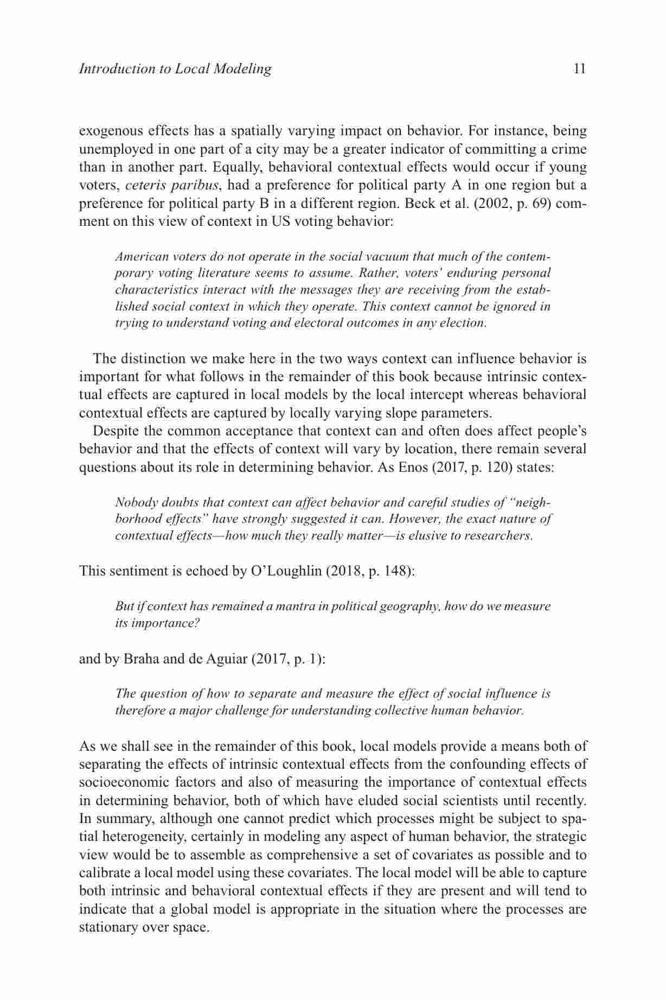 Introduction to Local Modeling 11

exogenous effects has a spatially varying impact on behavior. For instance, being unemployed in one part of a city may be a greater indicator of committing a crime than in another part. Equally, behavioral contextual effects would occur if young voters, ceteris paribus, had a preference for political party A in one region but a preference for political party B in a different region. Beck et al. (2002, p. 69) comment on this view of context in US voting behavior:

American voters do not operate in the social vacuum that much of the contemporary voting literature seems to assume. Rather, voters' enduring personal characteristics interact with the messages they are receiving from the established social context in which they operate. This context cannot be ignored in trying to understand voting and electoral outcomes in any election.

The distinction we make here in the two ways context can influence behavior is important for what follows in the remainder of this book because intrinsic contextual effects are captured in local models by the local intercept whereas behavioral contextual effects are captured by locally varying slope parameters.

Despite the common acceptance that context can and often does affect people's behavior and that the effects of context will vary by location, there remain several questions about its role in determining behavior. As Enos (2017, p. 120) states:

Nobody doubts that context can affect behavior and careful studies of "neighborhood effects" have strongly suggested it can. However, the exact nature of contextual effects—how much they really matter—is elusive to researchers.

This sentiment is echoed by O'Loughlin (2018, p. 148):

But if context has remained a mantra in political geography, how do we measure its importance?

and by Braha and de Aguiar (2017, p. 1):

The question of how to separate and measure the effect of social influence is therefore a major challenge for understanding collective human behavior.

As we shall see in the remainder of this book, local models provide a means both of separating the effects of intrinsic contextual effects from the confounding effects of socioeconomic factors and also of measuring the importance of contextual effects in determining behavior, both of which have eluded social scientists until recently. In summary, although one cannot predict which processes might be subject to spatial heterogeneity, certainly in modeling any aspect of human behavior, the strategic view would be to assemble as comprehensive a set of covariates as possible and to calibrate a local model using these covariates. The local model will be able to capture both intrinsic and behavioral contextual effects if they are present and will tend to indicate that a global model is appropriate in the situation where the processes are stationary over space.